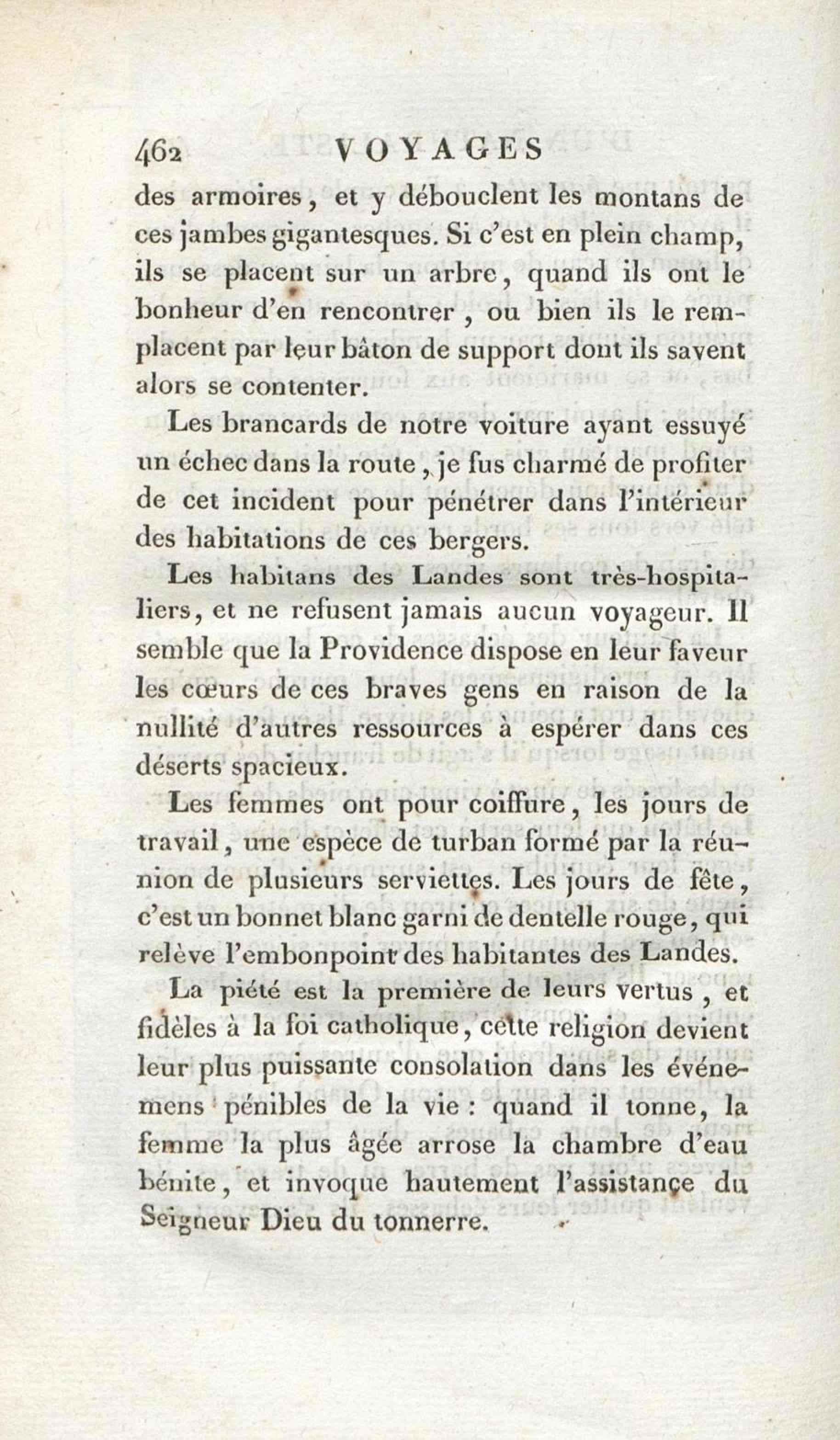 462 VOYAGES

des armoires, et y débouclent les montans de ces jambes gigantesques. Si c'est en plein champ, ils se placent sur un arbre, quand ils ont le bonheur d'en rencontrer, ou bien ils le remplacent par leur bâton de support dont ils savent alors se contenter.

Les brancards de notre voiture ayant essuyé un échec dans la route, je fus charmé de profiter de cet incident pour pénétrer dans l'intérieur des habitations de ces bergers.

Les habitans des Landes sont très-hospitaliers, et ne refusent jamais aucun voyageur. Il semble que la Providence dispose en leur faveur les cœurs de ces braves gens en raison de la nullité d'autres ressources à espérer dans ces déserts spacieux.

Les femmes ont pour coiffure, les jours de travail, une espèce de turban formé par la réunion de plusieurs serviettes. Les jours de fête, c'est un bonnet blanc garni de dentelle rouge, qui relève l'embonpoint des habitantes des Landes.

La piété est la première de leurs vertus, et fidèles à la foi catholique, cette religion devient leur plus puissante consolation dans les événemens pénibles de la vie : quand il tonne, la femme la plus âgée arrose la chambre d'eau bénite, et invoque hautement l'assistance du Seigneur Dieu du tonnerre.